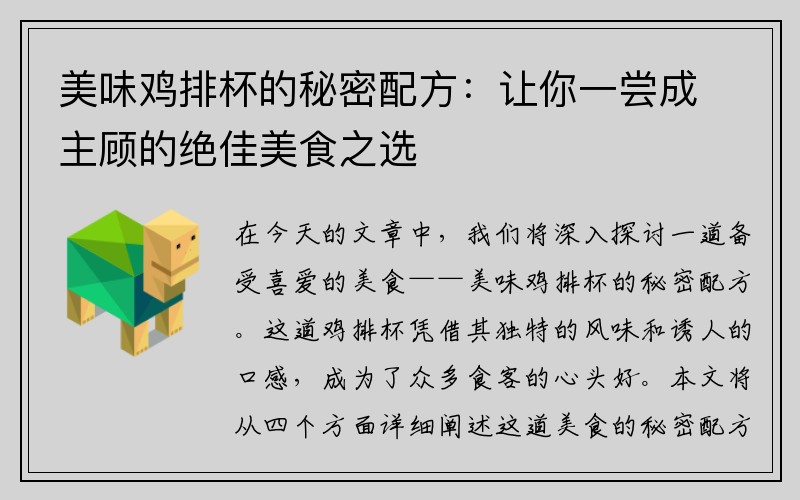 美味鸡排杯的秘密配方：让你一尝成主顾的绝佳美食之选

在今天的文章中，我们将深入探讨一道备受喜爱的美食——美味鸡排杯的秘密配方。这道鸡排杯凭借其独特的风味和诱人的口感，成为了众多食客的心头好。本文将从四个方面详细阐述这道美食的秘密配方